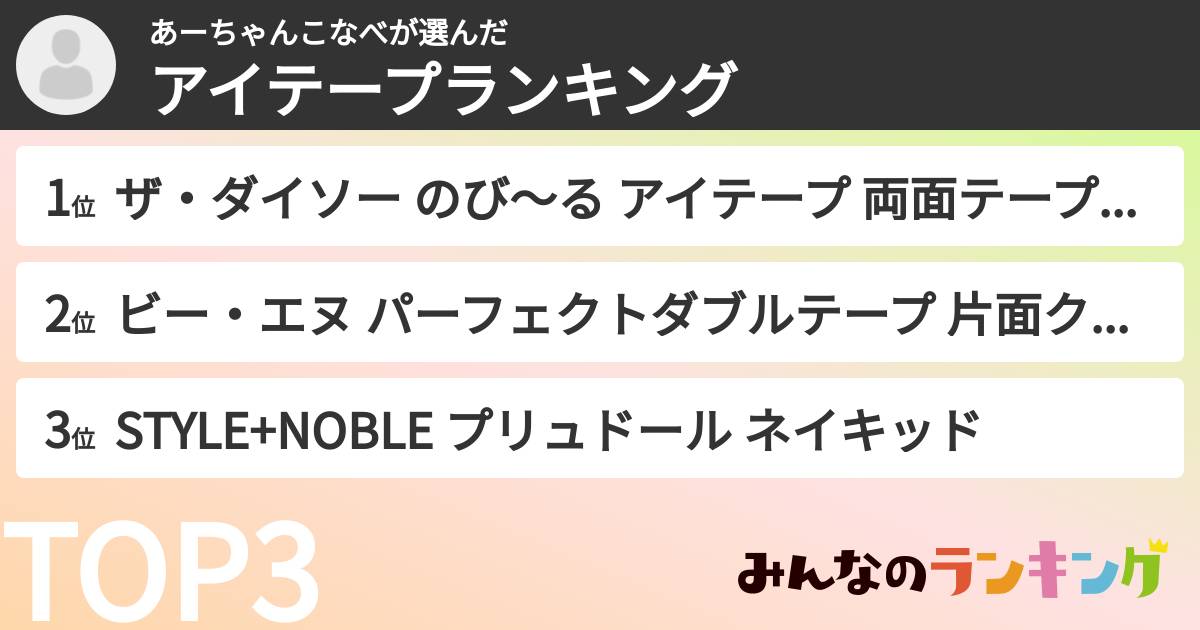 あーちゃんこなべが選んだ
アイテープランキング

1位 ザ・ダイソー のび〜る アイテープ 両面テープ...

2位 ビー・エヌ パーフェクトダブルテープ 片面ク...

3位 STYLE+NOBLE プリュドール ネイキッド

TOP3

みんなのランキング